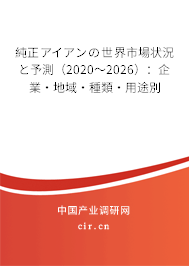 純正アイアンの世界市場状況と予測（2020～2026）：企業・地域・種類・用途別

中国产业调研网
cir.cn